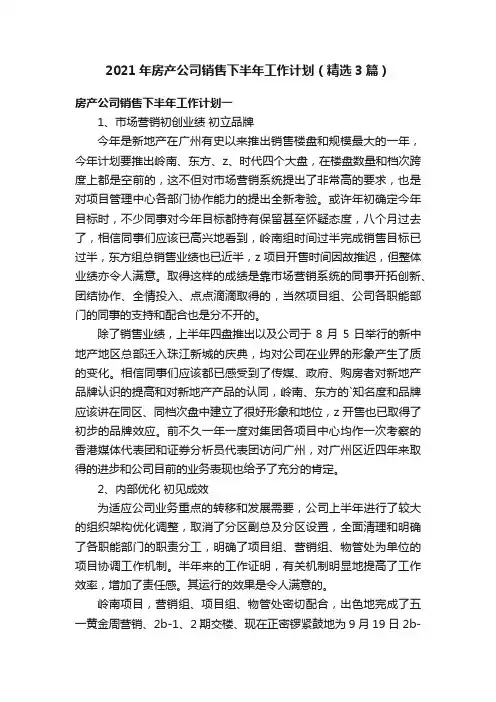 2021 年房产公司销售下半年工作计划（精选 3 篇）

房产公司销售下半年工作计划一

1、市场营销初创业绩 初立品牌

今年是新地产在广州有史以来推出销售楼盘和规模最大的一年，今年计划要推出岭南、东方、z、时代四个大盘，在楼盘数量和档次跨度上都是空前的，这不但对市场营销系统提出了非常高的要求，也是对项目管理中心各部门协作能力的提出全新考验。或许年初确定今年目标时，不少同事对今年目标都持有保留甚至怀疑态度，八个月过去了，相信同事们应该已高兴地看到，岭南组时间过半完成销售目标已过半，东方组总销售业绩也已近半，z 项目开售时间因故推迟，但整体业绩亦令人满意。取得这样的成绩是靠市场营销系统的同事开拓创新、团结协作、全情投入、点点滴滴取得的，当然项目组、公司各职能部门的同事的支持和配合也是分不开的。

除了销售业绩，上半年四盘推出以及公司于 8 月 5 日举行的新中地产地区总部迁入珠江新城的庆典，均对公司在业界的形象产生了质的变化。相信同事们应该都已感受到了传媒、政府、购房者对新地产品牌认识的提高和对新地产产品的认同，岭南、东方的`知名度和品牌应该讲在同区、同档次盘中建立了很好形象和地位，z 开售也已取得了初步的品牌效应。前不久一年一度对集团各项目中心均作一次考察的香港媒体代表团和证券分析员代表团访问广州，对广州区近四年来取得的进步和公司目前的业务表现也给予了充分的肯定。

2、内部优化 初见成效

为适应公司业务重点的转移和发展需要，公司上半年进行了较大的组织架构优化调整，取消了分区副总及分区设置，全面清理和明确了各职能部门的职责分工，明确了项目组、营销组、物管处为单位的项目协调工作机制。半年来的工作证明，有关机制明显地提高了工作效率，增加了责任感。其运行的效果是令人满意的。

岭南项目，营销组、项目组、物管处密切配合，出色地完成了五一黄金周营销、2b-1、2 期交楼、现在正密锣紧鼓地为 9 月 19 日 2b-